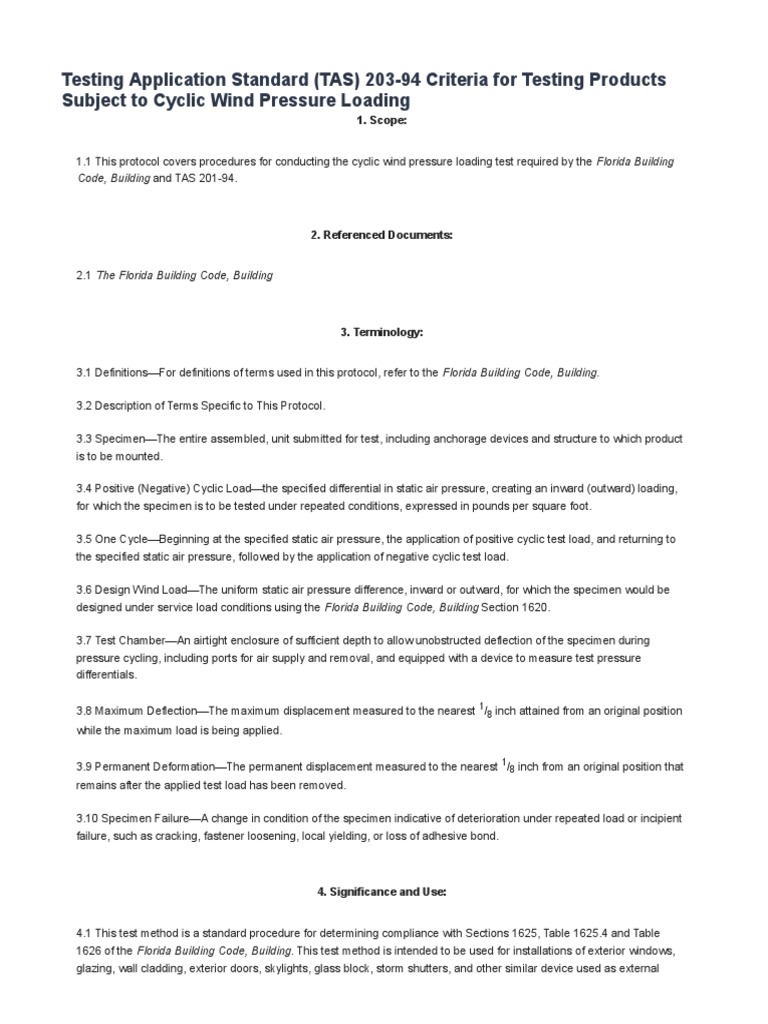 Testing Application Standard (TAS) 203-94 Criteria for Testing Products Subject to Cyclic Wind Pressure Loading

1. Scope:

1.1 This protocol covers procedures for conducting the cyclic wind pressure loading test required by the Florida Building Code, Building and TAS 201-94.

2. Referenced Documents:

2.1 The Florida Building Code, Building

3. Terminology:

3.1 Definitions—For definitions of terms used in this protocol, refer to the Florida Building Code, Building.

3.2 Description of Terms Specific to This Protocol.

3.3 Specimen—The entire assembled, unit submitted for test, including anchorage devices and structure to which product is to be mounted.

3.4 Positive (Negative) Cyclic Load—the specified differential in static air pressure, creating an inward (outward) loading, for which the specimen is to be tested under repeated conditions, expressed in pounds per square foot.

3.5 One Cycle—Beginning at the specified static air pressure, the application of positive cyclic test load, and returning to the specified static air pressure, followed by the application of negative cyclic test load.

3.6 Design Wind Load—The uniform static air pressure difference, inward or outward, for which the specimen would be designed under service load conditions using the Florida Building Code, Building Section 1620.

3.7 Test Chamber—An airtight enclosure of sufficient depth to allow unobstructed deflection of the specimen during pressure cycling, including ports for air supply and removal, and equipped with a device to measure test pressure differentials.

3.8 Maximum Deflection—The maximum displacement measured to the nearest $^1/_8$ inch attained from an original position while the maximum load is being applied.

3.9 Permanent Deformation—The permanent displacement measured to the nearest $^1/_8$ inch from an original position that remains after the applied test load has been removed.

3.10 Specimen Failure—A change in condition of the specimen indicative of deterioration under repeated load or incipient failure, such as cracking, fastener loosening, local yielding, or loss of adhesive bond.

4. Significance and Use:

4.1 This test method is a standard procedure for determining compliance with Sections 1625, Table 1625.4 and Table 1626 of the Florida Building Code, Building. This test method is intended to be used for installations of exterior windows, glazing, wall cladding, exterior doors, skylights, glass block, storm shutters, and other similar device used as external